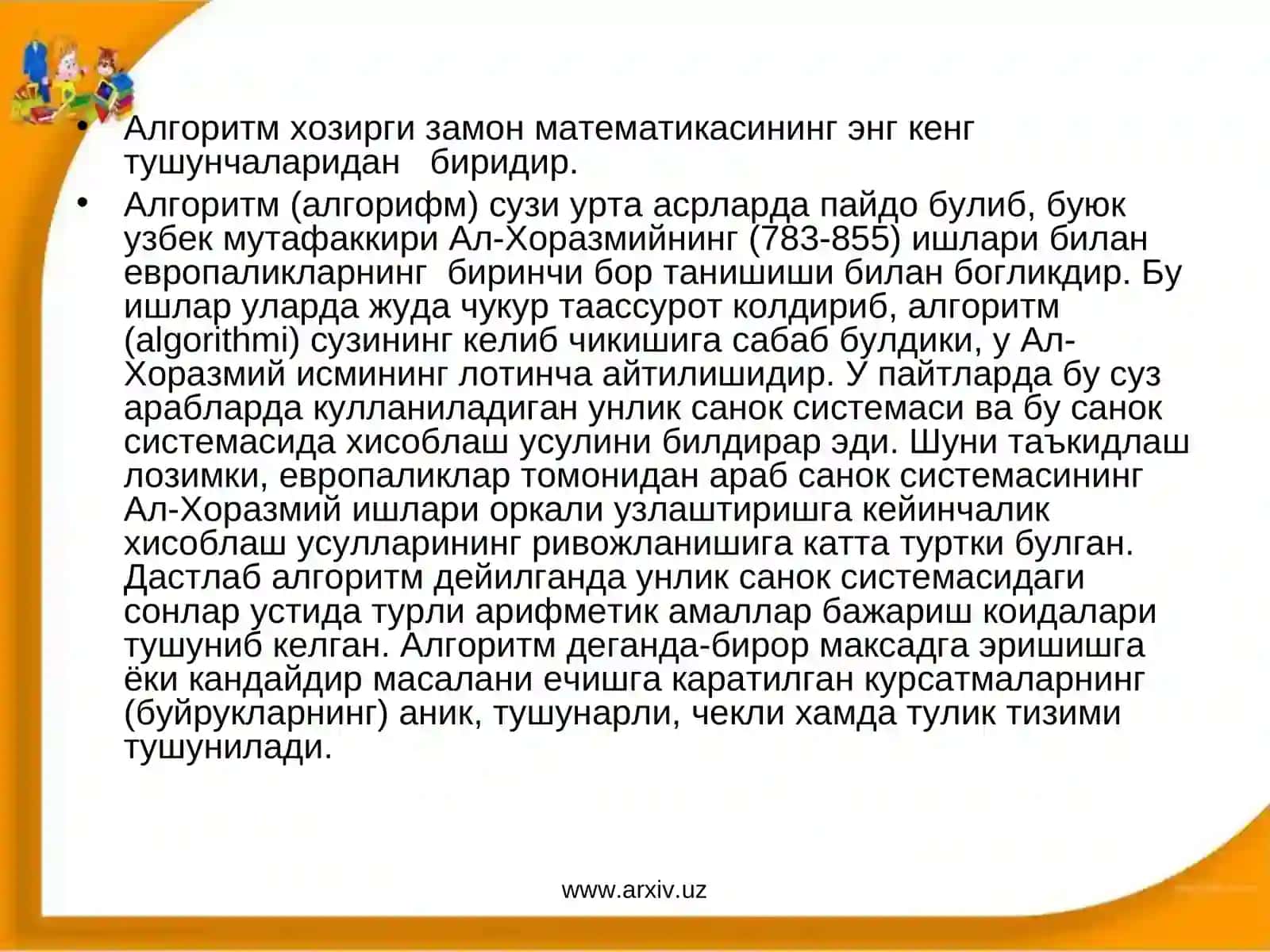 • Алгоритм хозирги замон математикасининг энг кенг тушунчаларидан биридир.

• Алгоритм (алгорифм) сузи урта асрларда пайдо булиб, буюк узбек мутафаккири Ал-Хоразмийнинг (783-855) ишлари билан европаликларнинг биринчи бор танишиши билан богликдир. Бу ишлар уларда жуда чукур таассурот колдириб, алгоритм (algorithmi) сузининг келиб чикишига сабаб булдики, у Ал-Хоразмий исмининг лотинча айтилишидир. У пайтларда бу суз арабларда кулланиладиган унлик санок системаси ва бу санок системасида хисоблаш усулини билдирар эди. Шуни таъкидлаш лозимки, европаликлар томонидан араб санок системасининг Ал-Хоразмий ишлари оркали узлаштиришга кейинчалик хисоблаш усулларининг ривожланишига катта туртки булган. Дастлаб алгоритм дейилганда унлик санок системасидаги сонлар устида турли арифметик амаллар бажариш коидалари тушуниб келган. Алгоритм деганда-бирор максадга эришишга ёки кандайдир масалани ечишга каратилган курсатмаларнинг (буйрукларнинг) аник, тушунарли, чекли хамда тулик тизими тушунилади.

www.arxiv.uz